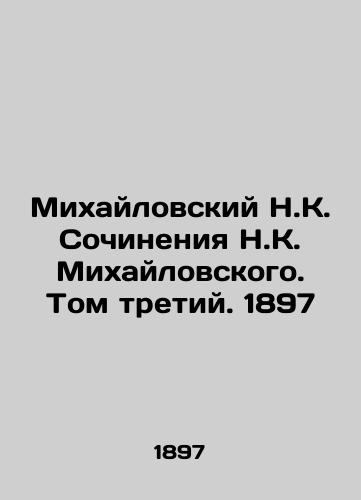 Михайловский Н.К. Сочинения Н.К. Михайловского. Том третий. 1897

1897